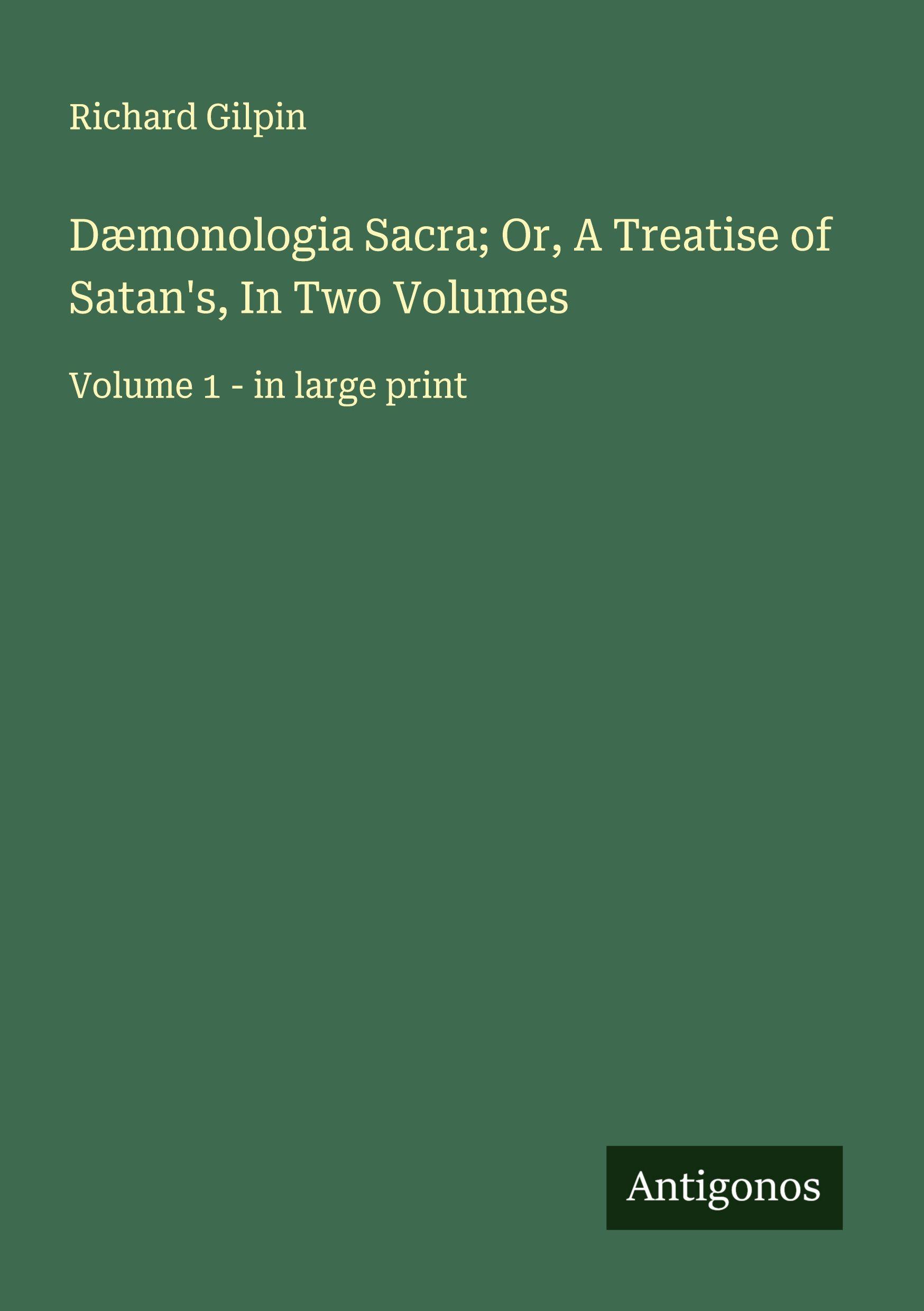 Richard Gilpin

Dæmonologia Sacra; Or, A Treatise of Satan's, In Two Volumes

Volume 1 - in large print

Antigonos